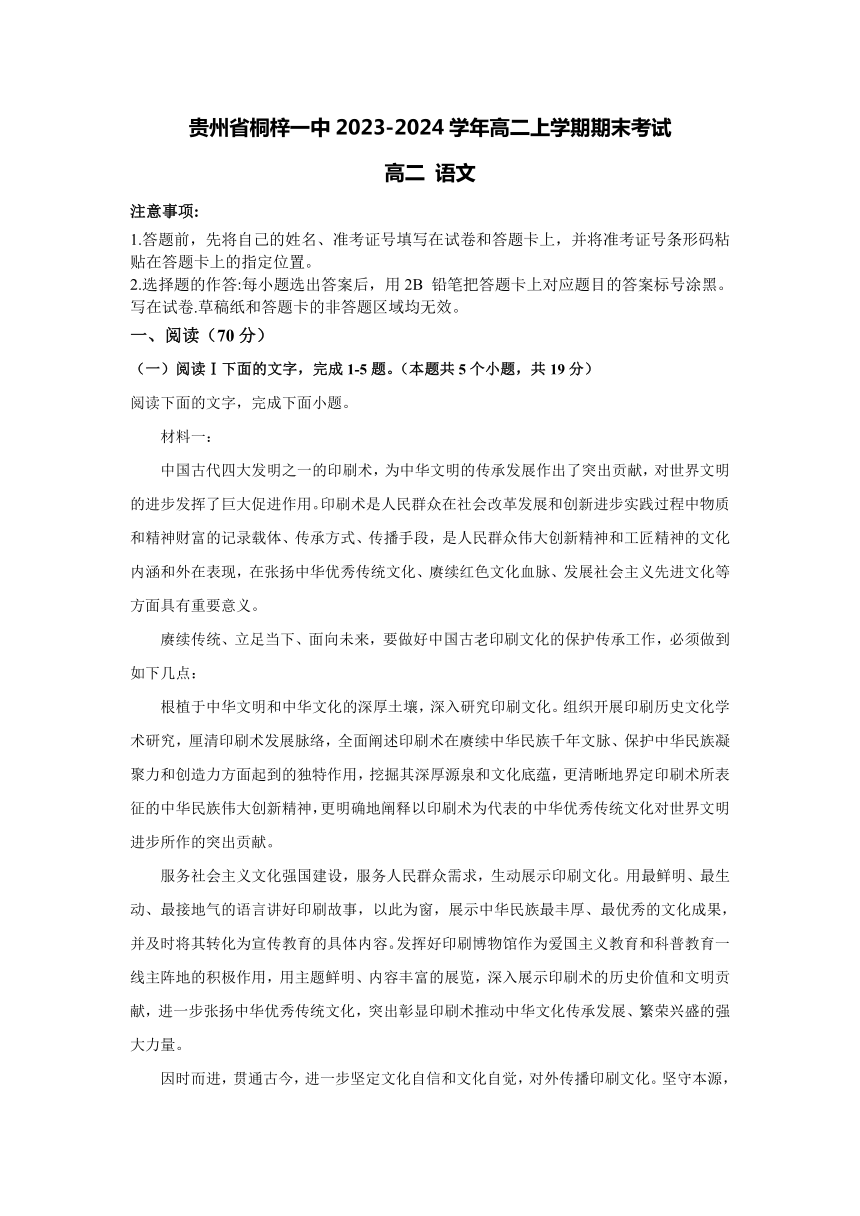 贵州省桐梓一中 2023-2024 学年高二上学期期末考试

高二 语文

注意事项:

1.答题前，先将自己的姓名、准考证号填写在试卷和答题卡上，并将准考证号条形码粘贴在答题卡上的指定位置。

2.选择题的作答:每小题选出答案后，用 2B 铅笔把答题卡上对应题目的答案标号涂黑。写在试卷.草稿纸和答题卡的非答题区域均无效。

一、阅读（70 分）

（一）阅读Ⅰ下面的文字，完成 1-5 题。（本题共 5 个小题，共 19 分）

阅读下面的文字，完成下面小题。

材料一：

中国古代四大发明之一的印刷术，为中华文明的传承发展作出了突出贡献，对世界文明的进步发挥了巨大促进作用。印刷术是人民群众在社会改革发展和创新进步实践过程中物质和精神财富的记录载体、传承方式、传播手段，是人民群众伟大创新精神和工匠精神的文化内涵和外在表现，在张扬中华优秀传统文化、赓续红色文化血脉、发展社会主义先进文化等方面具有重要意义。

赓续传统、立足当下、面向未来，要做好中国古老印刷文化的保护传承工作，必须做到如下几点：

根植于中华文明和中华文化的深厚土壤，深入研究印刷文化。组织开展印刷历史文化学术研究，厘清印刷术发展脉络，全面阐述印刷术在赓续中华民族千年文脉、保护中华民族凝聚力和创造力方面起到的独特作用，挖掘其深厚源泉和文化底蕴，更清晰地界定印刷术所表征的中华民族伟大创新精神，更明确地阐释以印刷术为代表的中华优秀传统文化对世界文明进步所作的突出贡献。

服务社会主义文化强国建设，服务人民群众需求，生动展示印刷文化。用最鲜明、最生动、最接地气的语言讲好印刷故事，以此为窗，展示中华民族最丰厚、最优秀的文化成果，并及时将其转化为宣传教育的具体内容。发挥好印刷博物馆作为爱国主义教育和科普教育一线主阵地的积极作用，用主题鲜明、内容丰富的展览，深入展示印刷术的历史价值和文明贡献，进一步张扬中华优秀传统文化，突出彰显印刷术推动中华文化传承发展、繁荣兴盛的强大力量。

因时而进，贯通古今，进一步坚定文化自信和文化自觉，对外传播印刷文化。坚守本源，